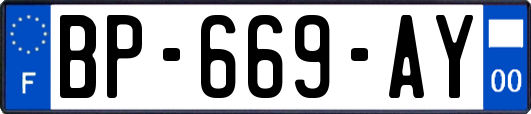 F
BP-669-AY
00